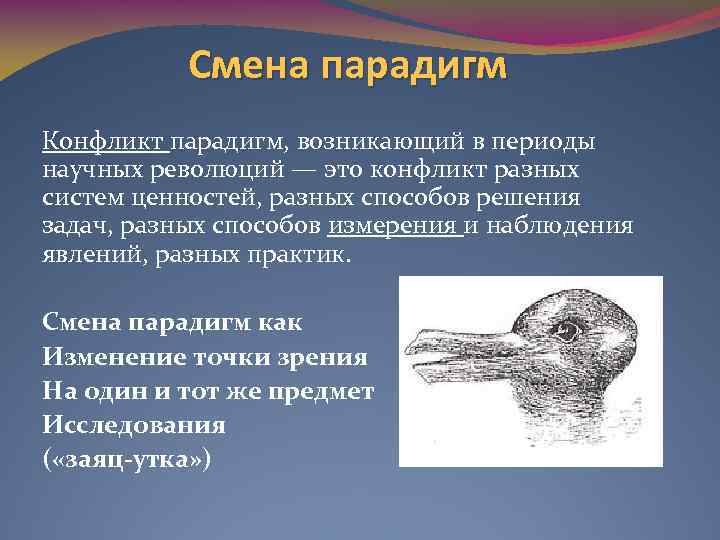 Смена парадигм

Конфликт парадигм, возникающий в периоды научных революций — это конфликт разных систем ценностей, разных способов решения задач, разных способов измерения и наблюдения явлений, разных практик.

Смена парадигм как
Изменение точки зрения
На один и тот же предмет
Исследования
(«заяц-утка»)